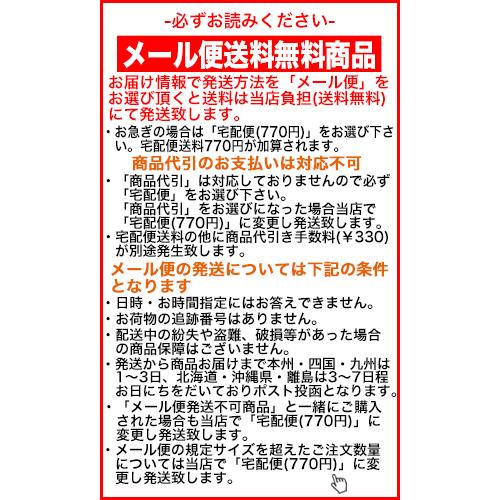 -必ずお読みください-

メール便送料無料商品

お届け情報で発送方法を「メール便」をお選び頂くと送料は当店負担(送料無料)にて発送致します。

・お急ぎの場合は「宅配便(770円)」をお選び下さい。宅配便送料770円が加算されます。

商品代引のお支払いは対応不可

・「商品代引」は対応しておりませんので必ず「宅配便」をお選び下さい。
「商品代引」をお選びになった場合当店で「宅配便(770円)」に変更し発送致します。
・宅配便送料の他に商品代引き手数料(￥330)が別途発生致します。

メール便の発送については下記の条件となります

・日時・お時間指定にはお答えできません。
・お荷物の追跡番号はありません。
・配送中の紛失や盗難、破損等があった場合の商品保障はございません。
・発送から商品お届けまで本州・四国・九州は1～3日、北海道・沖縄県・離島は3～7日程お日にちをだいておりポスト投函となります。
・「メール便発送不可商品」と一緒にご購入された場合も当店で「宅配便(770円)」に変更し発送致します。
・メール便の規定サイズを超えたご注文数量については当店で「宅配便(770円)」に変更し発送致します。